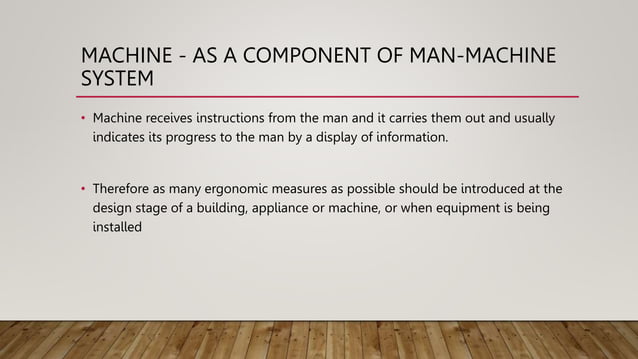 MACHINE - AS A COMPONENT OF MAN-MACHINE SYSTEM

• Machine receives instructions from the man and it carries them out and usually indicates its progress to the man by a display of information.

• Therefore as many ergonomic measures as possible should be introduced at the design stage of a building, appliance or machine, or when equipment is being installed